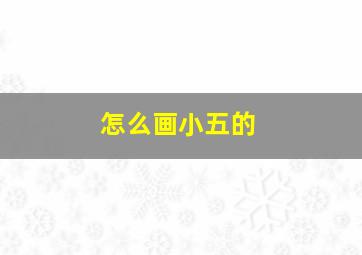 怎么画小五的